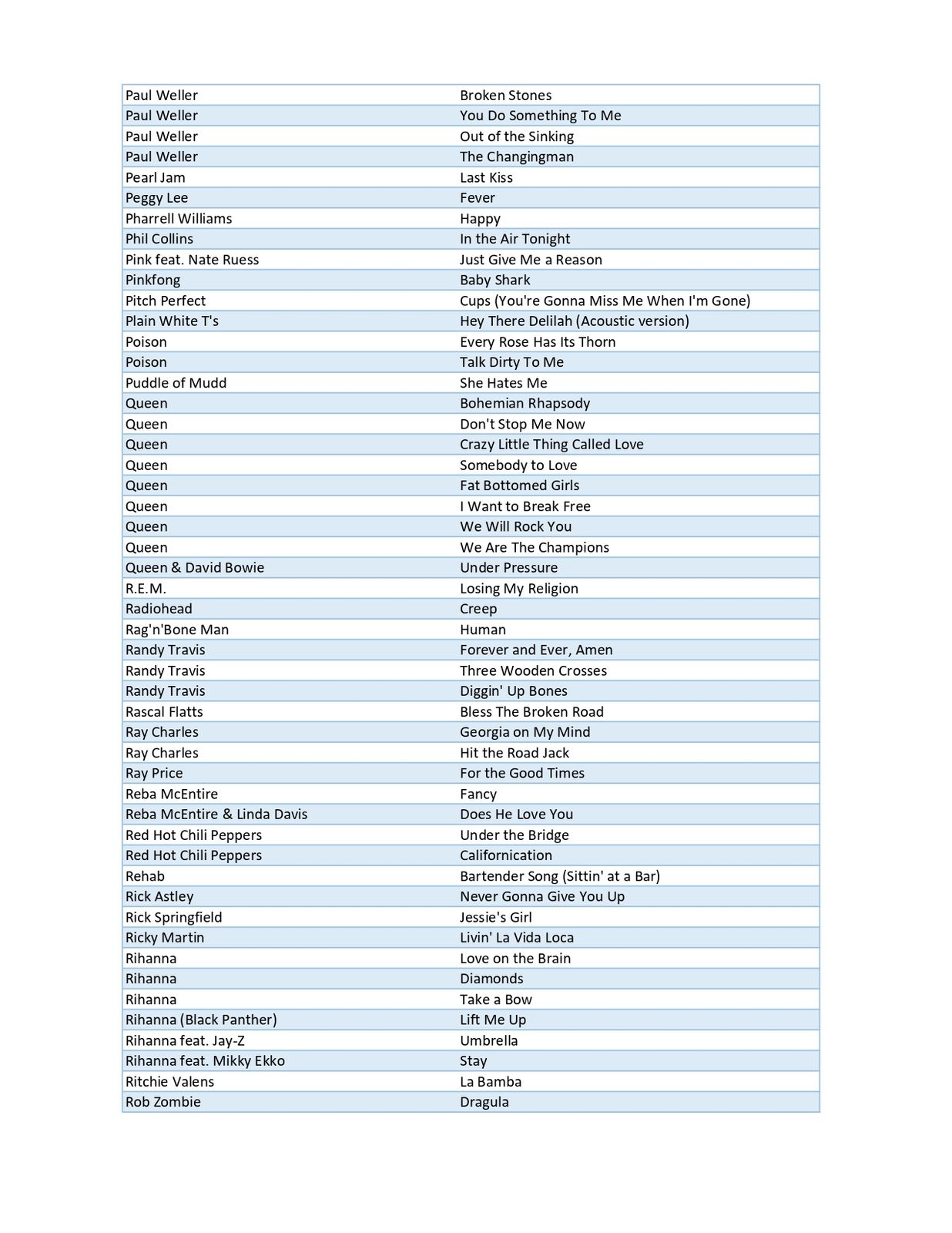 | | |
|---|---|
| Paul Weller | Broken Stones |
| Paul Weller | You Do Something To Me |
| Paul Weller | Out of the Sinking |
| Paul Weller | The Changingman |
| Pearl Jam | Last Kiss |
| Peggy Lee | Fever |
| Pharrell Williams | Happy |
| Phil Collins | In the Air Tonight |
| Pink feat. Nate Ruess | Just Give Me a Reason |
| Pinkfong | Baby Shark |
| Pitch Perfect | Cups (You're Gonna Miss Me When I'm Gone) |
| Plain White T's | Hey There Delilah (Acoustic version) |
| Poison | Every Rose Has Its Thorn |
| Poison | Talk Dirty To Me |
| Puddle of Mudd | She Hates Me |
| Queen | Bohemian Rhapsody |
| Queen | Don't Stop Me Now |
| Queen | Crazy Little Thing Called Love |
| Queen | Somebody to Love |
| Queen | Fat Bottomed Girls |
| Queen | I Want to Break Free |
| Queen | We Will Rock You |
| Queen | We Are The Champions |
| Queen & David Bowie | Under Pressure |
| R.E.M. | Losing My Religion |
| Radiohead | Creep |
| Rag'n'Bone Man | Human |
| Randy Travis | Forever and Ever, Amen |
| Randy Travis | Three Wooden Crosses |
| Randy Travis | Diggin' Up Bones |
| Rascal Flatts | Bless The Broken Road |
| Ray Charles | Georgia on My Mind |
| Ray Charles | Hit the Road Jack |
| Ray Price | For the Good Times |
| Reba McEntire | Fancy |
| Reba McEntire & Linda Davis | Does He Love You |
| Red Hot Chili Peppers | Under the Bridge |
| Red Hot Chili Peppers | Californication |
| Rehab | Bartender Song (Sittin' at a Bar) |
| Rick Astley | Never Gonna Give You Up |
| Rick Springfield | Jessie's Girl |
| Ricky Martin | Livin' La Vida Loca |
| Rihanna | Love on the Brain |
| Rihanna | Diamonds |
| Rihanna | Take a Bow |
| Rihanna (Black Panther) | Lift Me Up |
| Rihanna feat. Jay-Z | Umbrella |
| Rihanna feat. Mikky Ekko | Stay |
| Ritchie Valens | La Bamba |
| Rob Zombie | Dragula |